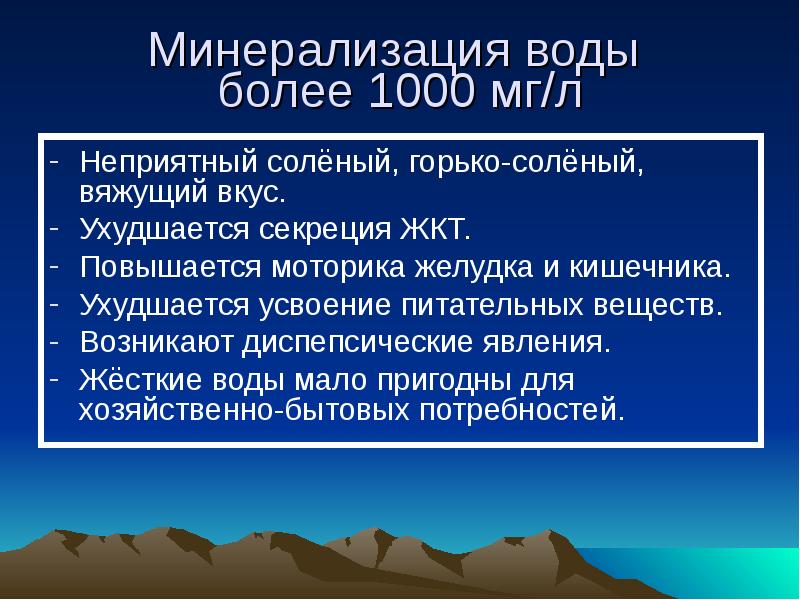 Минерализация воды более 1000 мг/л

- Неприятный солёный, горько-солёный, вяжущий вкус.
- Ухудшается секреция ЖКТ.
- Повышается моторика желудка и кишечника.
- Ухудшается усвоение питательных веществ.
- Возникают диспепсические явления.
- Жёсткие воды мало пригодны для хозяйственно-бытовых потребностей.